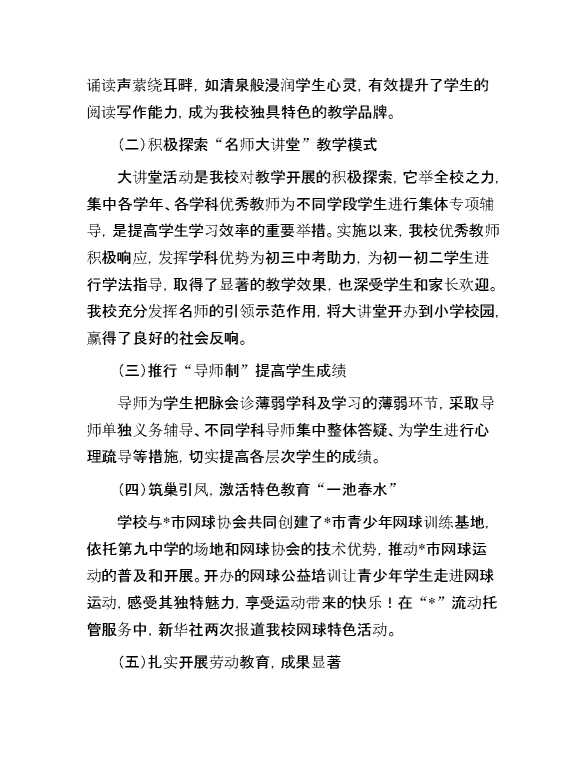 诵读声萦绕耳畔，如清泉般浸润学生心灵，有效提升了学生的阅读写作能力，成为我校独具特色的教学品牌。

（二）积极探索“名师大讲堂”教学模式

大讲堂活动是我校对教学开展的积极探索，它举全校之力，集中各学年、各学科优秀教师为不同学段学生进行集体专项辅导，是提高学生学习效率的重要举措。实施以来，我校优秀教师积极响应，发挥学科优势为初三中考助力，为初一初二学生进行学法指导，取得了显著的教学效果，也深受学生和家长欢迎。我校充分发挥名师的引领示范作用，将大讲堂开办到小学校园，赢得了良好的社会反响。

（三）推行“导师制”提高学生成绩

导师为学生把脉会诊薄弱学科及学习的薄弱环节，采取导师单独义务辅导、不同学科导师集中整体答疑、为学生进行心理疏导等措施，切实提高各层次学生的成绩。

（四）筑巢引凤，激活特色教育“一池春水”

学校与*市网球协会共同创建了*市青少年网球训练基地，依托第九中学的场地和网球协会的技术优势，推动*市网球运动的普及和开展。开办的网球公益培训让青少年学生走进网球运动，感受其独特魅力，享受运动带来的快乐！在“*”流动托管服务中，新华社两次报道我校网球特色活动。

（五）扎实开展劳动教育，成果显著